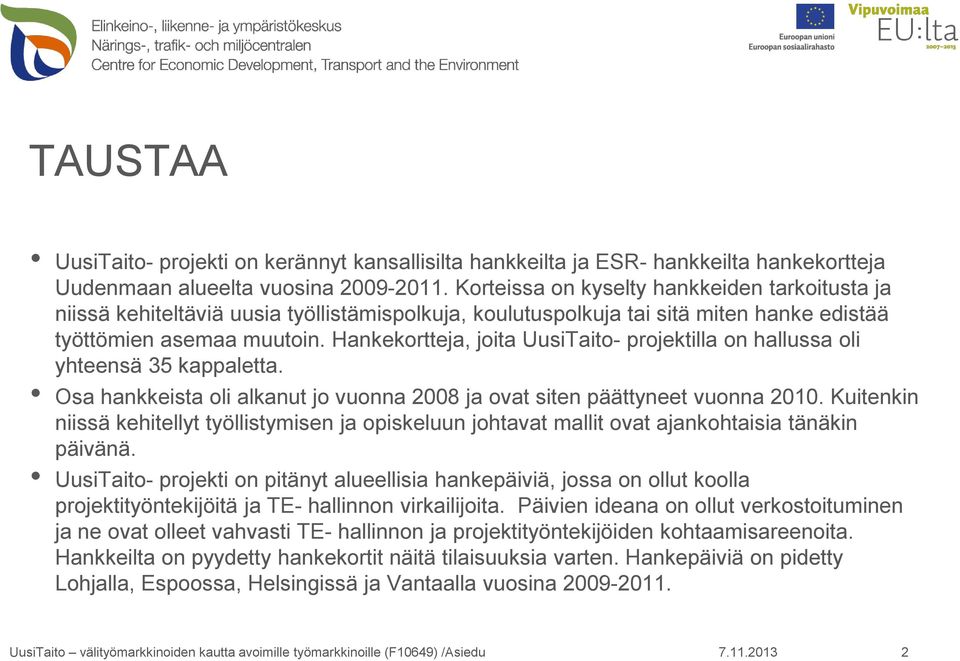 Elinkeino-, liikenne- ja ympäristökeskus
Närings-, trafik- och miljöcentralen
Centre for Economic Development, Transport and the Environment

Euroopan unioni
Euroopan sosiaalirahasto

Vipuvoimaa
EU:lta
2007-2013

TAUSTAA

• UusiTaito- projekti on kerännyt kansallisilta hankkeilta ja ESR- hankkeilta hankekortteja Uudenmaan alueelta vuosina 2009-2011. Korteissa on kyselty hankkeiden tarkoitusta ja niissä kehiteltäviä uusia työllistämispolkuja, koulutuspolkuja tai sitä miten hanke edistää työttömien asemaa muutoin. Hankekortteja, joita UusiTaito- projektilla on hallussa oli yhteensä 35 kappaletta.

• Osa hankkeista oli alkanut jo vuonna 2008 ja ovat siten päättyneet vuonna 2010. Kuitenkin niissä kehitellyt työllistymisen ja opiskeluun johtavat mallit ovat ajankohtaisia tänäkin päivänä.

• UusiTaito- projekti on pitänyt alueellisia hankepäiviä, jossa on ollut koolla projektityöntekijöitä ja TE- hallinnon virkailijoita. Päivien ideana on ollut verkostoituminen ja ne ovat olleet vahvasti TE- hallinnon ja projektityöntekijöiden kohtaamisareenoita. Hankkeilta on pyydetty hankekortit näitä tilaisuuksia varten. Hankepäiviä on pidetty Lohjalla, Espoossa, Helsingissä ja Vantaalla vuosina 2009-2011.

UusiTaito – välityömarkkinoiden kautta avoimille työmarkkinoille (F10649) /Asiedu 7.11.2013 2